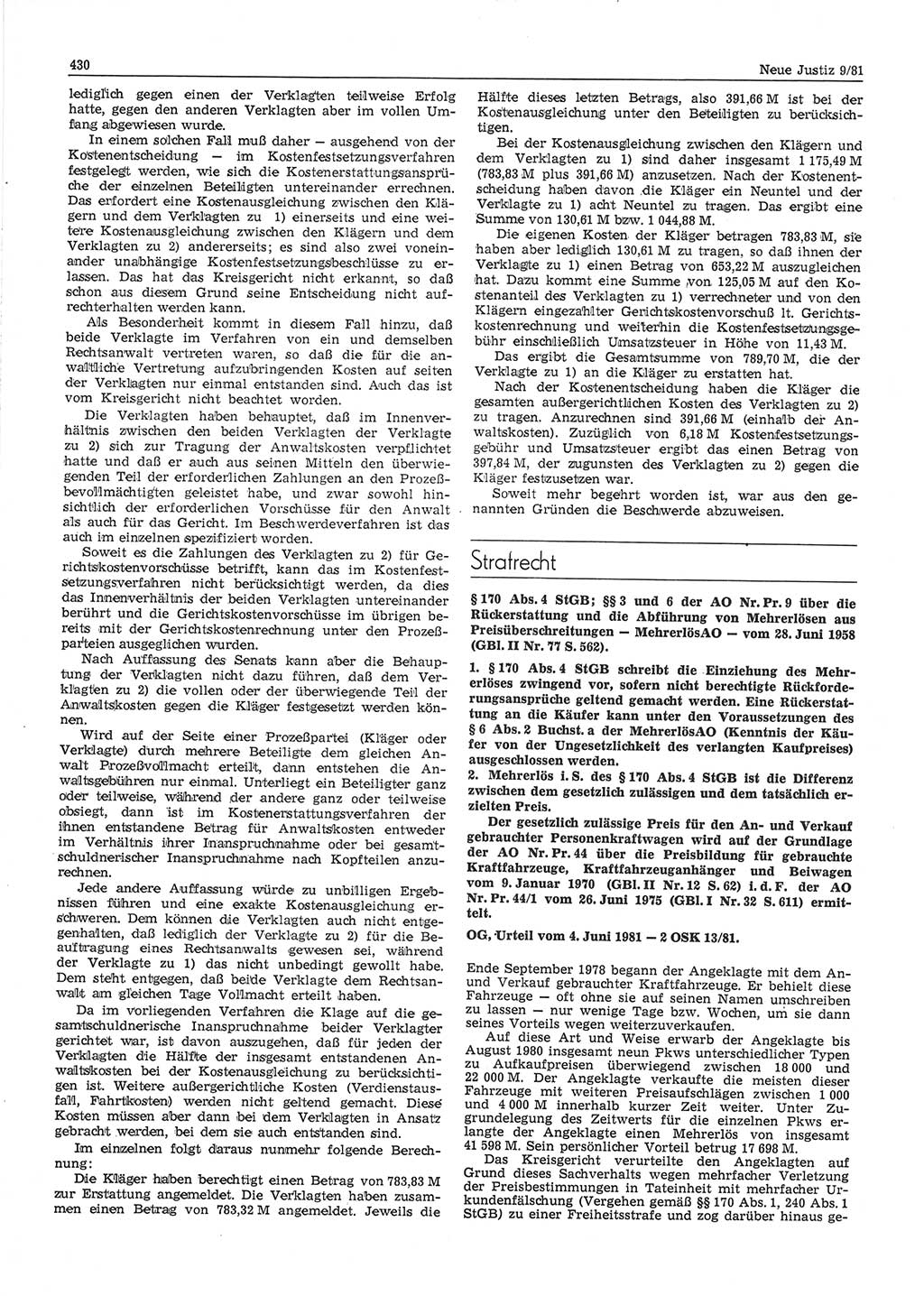 430

Neue Justiz 9/81

lediglich gegen einen der Verklagten teilweise Erfolg hatte, gegen den anderen Verklagten aber im vollen Umfang abgewiesen wurde.

In einem solchen Fall muß daher — ausgehend von der Kostenentscheidung — im Kostenfestsetzungsverfahren festgelegt werden, wie sich die Kostenerstattungsansprüche der einzelnen Beteiligten untereinander errechnen. Das erfordert eine Kostenausgleichung zwischen den Klägern und dem Verklagten zu 1) einerseits und eine weitere Kostenausgleichung zwischen den Klägern und dem Verklagten zu 2) andererseits; es sind also zwei voneinander unabhängige Kostenfestsetzungsbeschlüsse zu erlassen. Das hat das Kreisgericht nicht erkannt, so daß schon aus diesem Grund seine Entscheidung nicht aufrechterhalten werden kann.

Als Besonderheit kommt in diesem Fall hinzu, daß beide Verklagte im Verfahren von ein und demselben Rechtsanwalt vertreten waren, so daß die für die anwaltliche Vertretung aufzubringenden Kosten auf seiten der Verklagten nur einmal entstanden sind. Auch das ist vom Kreisgericht nicht beachtet worden.

Die Verklagten haben behauptet, daß im Innenverhältnis zwischen den beiden Verklagten der Verklagte zu 2) sich zur Tragung der Anwaltskosten verpflichtet hatte und daß er auch aus seinen Mitteln den überwiegenden Teil der erforderlichen Zahlungen an den Prozeßbevollmächtigten geleistet habe, und zwar sowohl hinsichtlich der erforderlichen Vorschüsse für den Anwalt als auch für das Gericht. Im Beschwerdeverfahren ist das auch im einzelnen spezifiziert worden.

Soweit es die Zahlungen des Verklagten zu 2) für Gerichtskostenvorschüsse betrifft, kann das im Kostenfestsetzungsverfahren nicht berücksichtigt werden, da dies das Innenverhältnis der beiden Verklagten untereinander berührt und die Gerichtskostenvorschüsse im übrigen bereits mit der Gerichtskostenrechnung unter den Prozeßparteien ausgeglichen wurden.

Nach Auffassung des Senats kann aber die Behauptung der Verklagten nicht dazu führen, daß dem Verklagten zu 2) die vollen oder der überwiegende Teil der Anwaltskosten gegen die Kläger festgesetzt werden können.

Wird auf der Seite einer Prozeßpartei (Kläger oder Verklagte) durch mehrere Beteiligte dem gleichen Anwalt Prozeßvollmacht erteilt, dann entstehen die Anwaltsgebühren nur einmal. Unterliegt ein Beteiligter ganz oder teilweise, während der andere ganz oder teilweise obsiegt, dann ist im Kostenerstattungsverfahren der ihnen entstandene Betrag für Anwaltskosten entweder im Verhältnis ihrer Inanspruchnahme oder bei gesamtschuldnerischer Inanspruchnahme nach Kopfteilen anzurechnen.

Jede andere Auffassung würde zu unbilligen Ergebnissen führen und eine exakte Kostenausgleichung erschweren. Dem können die Verklagten auch nicht entgegenhalten, daß lediglich der Verklagte zu 2) für die Beauftragung eines Rechtsanwalts gewesen sei, während der Verklagte zu 1) das nicht unbedingt gewollt habe. Dem steht entgegen, daß beide Verklagte dem Rechtsanwalt am gleichen Tage Vollmacht erteilt haben.

Da im vorliegenden Verfahren die Klage auf die gesamtschuldnerische Inanspruchnahme beider Verklagter gerichtet war, ist davon auszugehen, daß für jeden der Verklagten die Hälfte der insgesamt entstandenen Anwaltskosten bei der Kostenausgleichung zu berücksichtigen ist. Weitere außergerichtliche Kosten (Verdienstausfall, Fahrtkosten) werden nicht geltend gemacht. Diese Kosten müssen aber dann bei dem Verklagten in Ansatz gebracht werden, bei dem sie auch entstanden sind.

Im einzelnen folgt daraus nunmehr folgende Berechnung:

Die Kläger haben berechtigt einen Betrag von 783,83 M zur Erstattung angemeldet. Die Verklagten haben zusammen einen Betrag von 783,32 M angemeldet. Jeweils die Hälfte dieses letzten Betrags, also 391,66 M ist bei der Kostenausgleichung unter den Beteiligten zu berücksichtigen.

Bei der Kostenausgleichung zwischen den Klägern und dem Verklagten zu 1) sind daher insgesamt 1 175,49 M (783,83 M plus 391,66 M) anzusetzen. Nach der Kostenentscheidung haben davon die Kläger ein Neuntel und der Verklagte zu 1) acht Neuntel zu tragen. Das ergibt eine Summe von 130,61 M bzw. 1 044,88 M.

Die eigenen Kosten der Kläger betragen 783,83 M, sie haben aber lediglich 130,61 M zu tragen, so daß ihnen der Verklagte zu 1) einen Betrag von 653,22 M auszugleichen hat. Dazu kommt eine Summe von 125,05 M auf den Kostenanteil des Verklagten zu 1) verrechneter und von den Klägern eingezahlter Gerichtskostenvorschuß lt. Gerichtskostenrechnung und weiterhin die Kostenfestsetzungsgebühr einschließlich Umsatzsteuer in Höhe von 11,43 M.

Das ergibt die Gesamtsumme von 789,70 M, die der Verklagte zu 1) an die Kläger zu erstatten hat.

Nach der Kostenentscheidung haben die Kläger die gesamten außergerichtlichen Kosten des Verklagten zu 2) zu tragen. Anzurechnen sind 391,66 M (einhalb der Anwaltskosten). Zuzüglich von 6,18 M Kostenfestsetzungsgebühr und Umsatzsteuer ergibt das einen Betrag von 397,84 M, der zugunsten des Verklagten zu 2) gegen die Kläger festzusetzen war.

Soweit mehr begehrt worden ist, war aus den genannten Gründen die Beschwerde abzuweisen.

Strafrecht

§ 170 Abs. 4 StGB; §§ 3 und 6 der AO Nr. Pr. 9 über die Rückerstattung und die Abführung von Mehrerlösen aus Preisüberschreitungen — MehrerlösAO — vom 28. Juni 1958 (GBl. II Nr. 77 S. 562).

1. § 170 Abs. 4 StGB schreibt die Einziehung des Mehrerlöses zwingend vor, sofern nicht berechtigte Rückforderungsansprüche geltend gemacht werden. Eine Rückerstattung an die Käufer kann unter den Voraussetzungen des § 6 Abs. 2 Buchst. a der MehrerlösAO (Kenntnis der Käufer von der Ungesetzlichkeit des verlangten Kaufpreises) ausgeschlossen werden.

2. Mehrerlös i. S. des § 170 Abs. 4 StGB ist die Differenz zwischen dem gesetzlich zulässigen und dem tatsächlich erzielten Preis.

Der gesetzlich zulässige Preis für den An- und Verkauf gebrauchter Personenkraftwagen wird auf der Grundlage der AO Nr. Pr. 44 über die Preisbildung für gebrauchte Kraftfahrzeuge, Kraftfahrzeuganhänger und Beiwagen vom 9. Januar 1970 (GBl. II Nr. 12 S. 62) i. d. F. der AO Nr. Pr. 44/1 vom 26. Juni 1975 (GBl. I Nr. 32 S. 611) ermittelt.

OG, Urteil vom 4. Juni 1981 — 2 OSK 13/81.

Ende September 1978 begann der Angeklagte mit dem An- und Verkauf gebrauchter Kraftfahrzeuge. Er behielt diese Fahrzeuge — oft ohne sie auf seinen Namen umschreiben zu lassen — nur wenige Tage bzw. Wochen, um sie dann seines Vorteils wegen weiterzuverkaufen.

Auf diese Art und Weise erwarb der Angeklagte bis August 1980 insgesamt neun Pkws unterschiedlicher Typen zu Aufkaufpreisen überwiegend zwischen 18 000 und 22 000 M. Der Angeklagte verkaufte die meisten dieser Fahrzeuge mit weiteren Preisaufschlägen zwischen 1 000 und 4 000 M innerhalb kurzer Zeit weiter. Unter Zugrundelegung des Zeitwerts für die einzelnen Pkws erlangte der Angeklagte einen Mehrerlös von insgesamt 41 598 M. Sein persönlicher Vorteil betrug 17 698 M.

Das Kreisgericht verurteilte den Angeklagten auf Grund dieses Sachverhalts wegen mehrfacher Verletzung der Preisbestimmungen in Tateinheit mit mehrfacher Urkundenfälschung (Vergehen gemäß §§ 170 Abs. 1, 240 Abs. 1 StGB) zu einer Freiheitsstrafe und zog darüber hinaus ge-